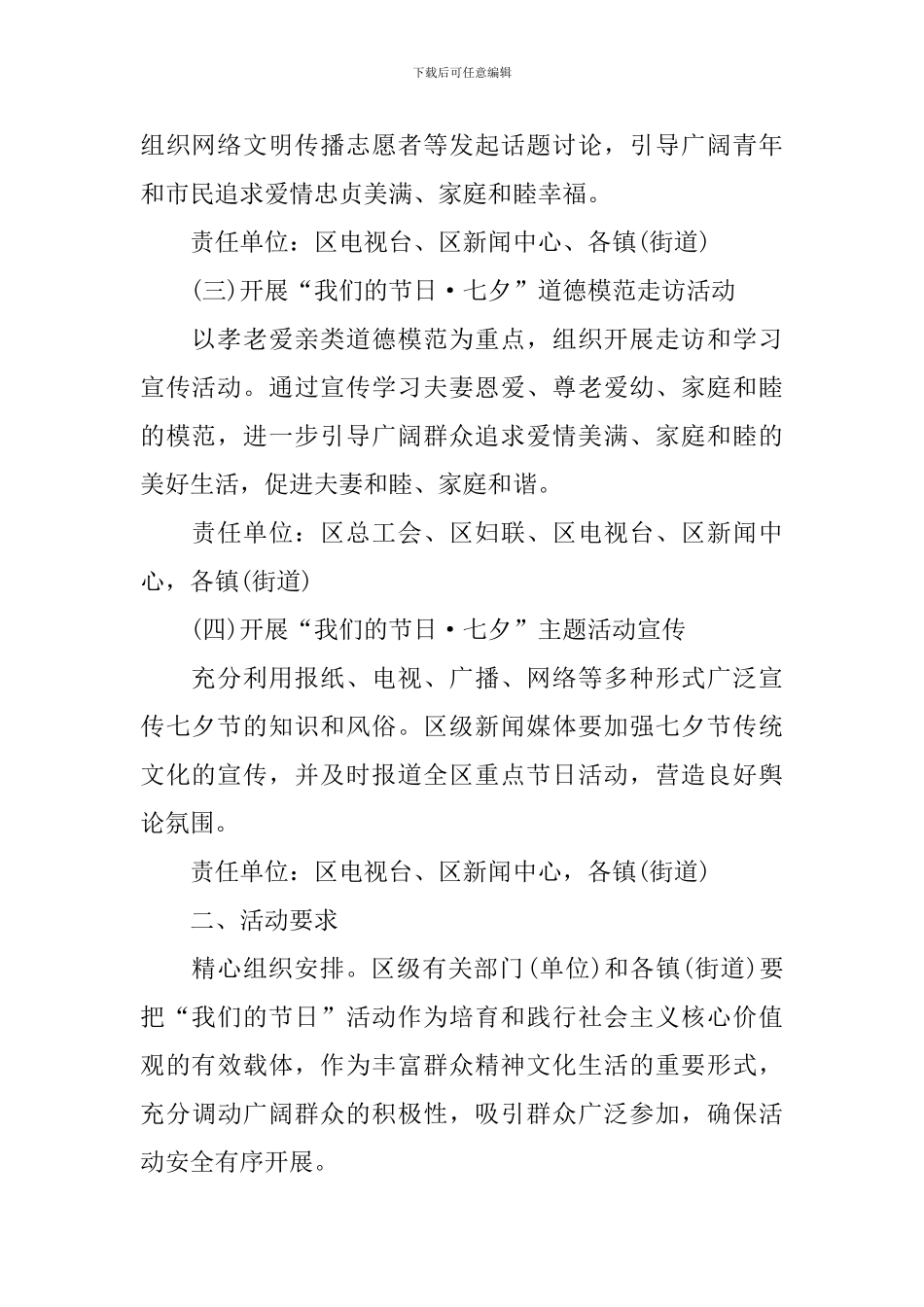 下载后可任意编辑

组织网络文明传播志愿者等发起话题讨论，引导广阔青年和市民追求爱情忠贞美满、家庭和睦幸福。

责任单位：区电视台、区新闻中心、各镇(街道)

(三)开展“我们的节日·七夕”道德模范走访活动

以孝老爱亲类道德模范为重点，组织开展走访和学习宣传活动。通过宣传学习夫妻恩爱、尊老爱幼、家庭和睦的模范，进一步引导广阔群众追求爱情美满、家庭和睦的美好生活，促进夫妻和睦、家庭和谐。

责任单位：区总工会、区妇联、区电视台、区新闻中心，各镇(街道)

(四)开展“我们的节日·七夕”主题活动宣传

充分利用报纸、电视、广播、网络等多种形式广泛宣传七夕节的知识和风俗。区级新闻媒体要加强七夕节传统文化的宣传，并及时报道全区重点节日活动，营造良好舆论氛围。

责任单位：区电视台、区新闻中心，各镇(街道)

二、活动要求

精心组织安排。区级有关部门(单位)和各镇(街道)要把“我们的节日”活动作为培育和践行社会主义核心价值观的有效载体，作为丰富群众精神文化生活的重要形式，充分调动广阔群众的积极性，吸引群众广泛参加，确保活动安全有序开展。